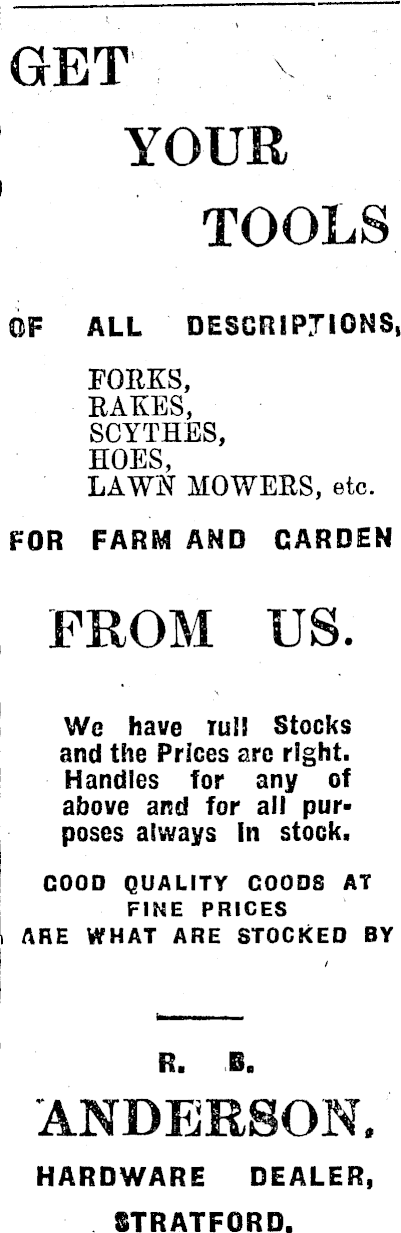 GET

YOUR

TOOLS

OF ALL DESCRIPTIONS,

FORKS,
RAKES,
SCYTHES,
HOES,
LAWN MOWERS, etc.

FOR FARM AND GARDEN

FROM US.

We have full Stocks and the Prices are right. Handles for any of above and for all purposes always in stock.

GOOD QUALITY GOODS AT FINE PRICES ARE WHAT ARE STOCKED BY

R. B.

ANDERSON,

HARDWARE DEALER,

STRATFORD.